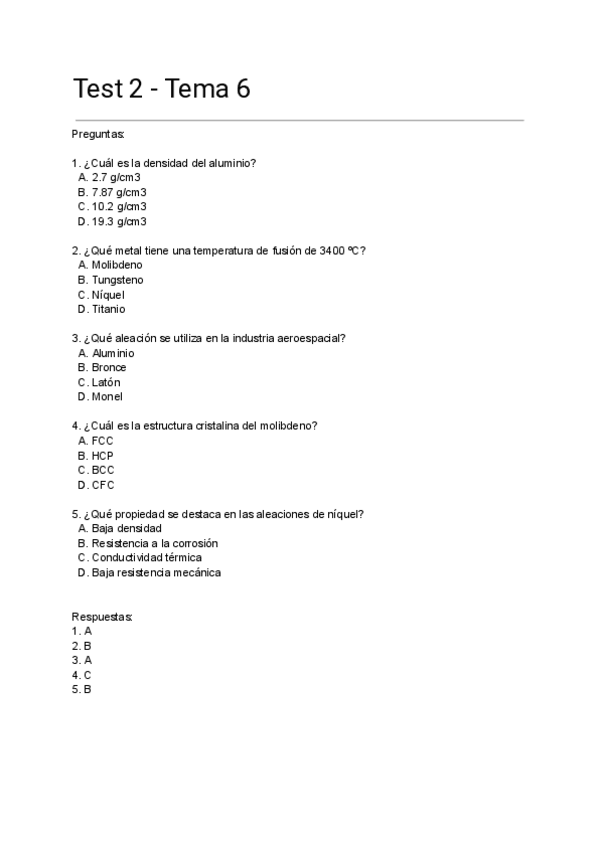 Test 2 - Tema 6

Preguntas:

1. ¿Cuál es la densidad del aluminio?
A. 2.7 g/cm3
B. 7.87 g/cm3
C. 10.2 g/cm3
D. 19.3 g/cm3

2. ¿Qué metal tiene una temperatura de fusión de 3400 ºC?
A. Molibdeno
B. Tungsteno
C. Níquel
D. Titanio

3. ¿Qué aleación se utiliza en la industria aeroespacial?
A. Aluminio
B. Bronce
C. Latón
D. Monel

4. ¿Cuál es la estructura cristalina del molibdeno?
A. FCC
B. HCP
C. BCC
D. CFC

5. ¿Qué propiedad se destaca en las aleaciones de níquel?
A. Baja densidad
B. Resistencia a la corrosión
C. Conductividad térmica
D. Baja resistencia mecánica

Respuestas:
1. A
2. B
3. A
4. C
5. B